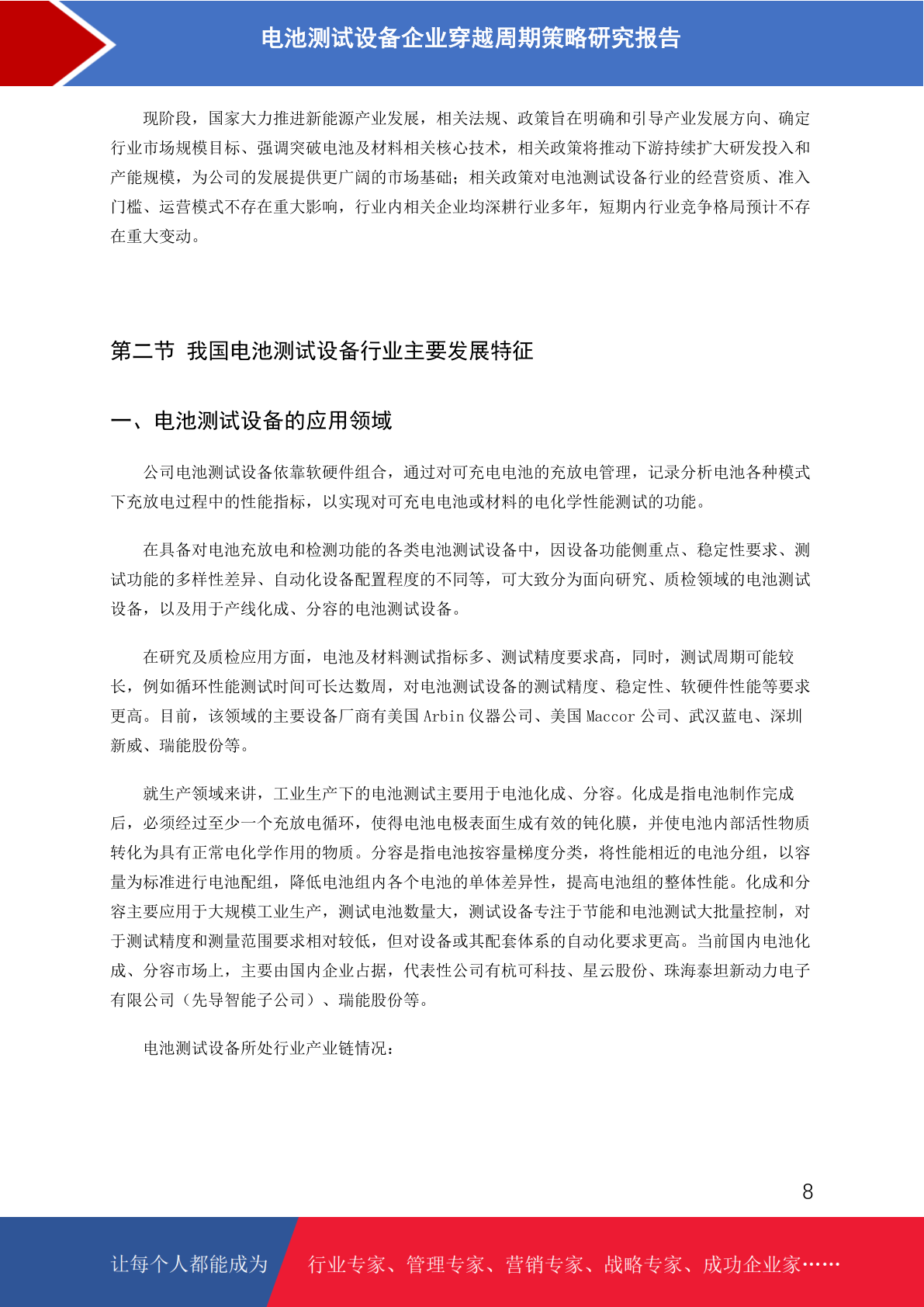 电池测试设备企业穿越周期策略研究报告

现阶段，国家大力推进新能源产业发展，相关法规、政策旨在明确和引导产业发展方向、确定行业市场规模目标、强调突破电池及材料相关核心技术，相关政策将推动下游持续扩大研发投入和产能规模，为公司的发展提供更广阔的市场基础；相关政策对电池测试设备行业的经营资质、准入门槛、运营模式不存在重大影响，行业内相关企业均深耕行业多年，短期内行业竞争格局预计不存在重大变动。

第二节 我国电池测试设备行业主要发展特征

一、电池测试设备的应用领域

公司电池测试设备依靠软硬件组合，通过对可充电电池的充放电管理，记录分析电池各种模式下充放电过程中的性能指标，以实现对可充电电池或材料的电化学性能测试的功能。

在具备对电池充放电和检测功能的各类电池测试设备中，因设备功能侧重点、稳定性要求、测试功能的多样性差异、自动化设备配置程度的不同等，可大致分为面向研究、质检领域的电池测试设备，以及用于产线化成、分容的电池测试设备。

在研究及质检应用方面，电池及材料测试指标多、测试精度要求高，同时，测试周期可能较长，例如循环性能测试时间可长达数周，对电池测试设备的测试精度、稳定性、软硬件性能等要求更高。目前，该领域的主要设备厂商有美国 Arbin 仪器公司、美国 Maccor 公司、武汉蓝电、深圳新威、瑞能股份等。

就生产领域来讲，工业生产下的电池测试主要用于电池化成、分容。化成是指电池制作完成后，必须经过至少一个充放电循环，使得电池电极表面生成有效的钝化膜，并使电池内部活性物质转化为具有正常电化学作用的物质。分容是指电池按容量梯度分类，将性能相近的电池分组，以容量为标准进行电池配组，降低电池组内各个电池的单体差异性，提高电池组的整体性能。化成和分容主要应用于大规模工业生产，测试电池数量大，测试设备专注于节能和电池测试大批量控制，对于测试精度和测量范围要求相对较低，但对设备或其配套体系的自动化要求更高。当前国内电池化成、分容市场上，主要由国内企业占据，代表性公司有杭可科技、星云股份、珠海泰坦新动力电子有限公司（先导智能子公司）、瑞能股份等。

电池测试设备所处行业产业链情况：

8

让每个人都能成为 行业专家、管理专家、营销专家、战略专家、成功企业家……